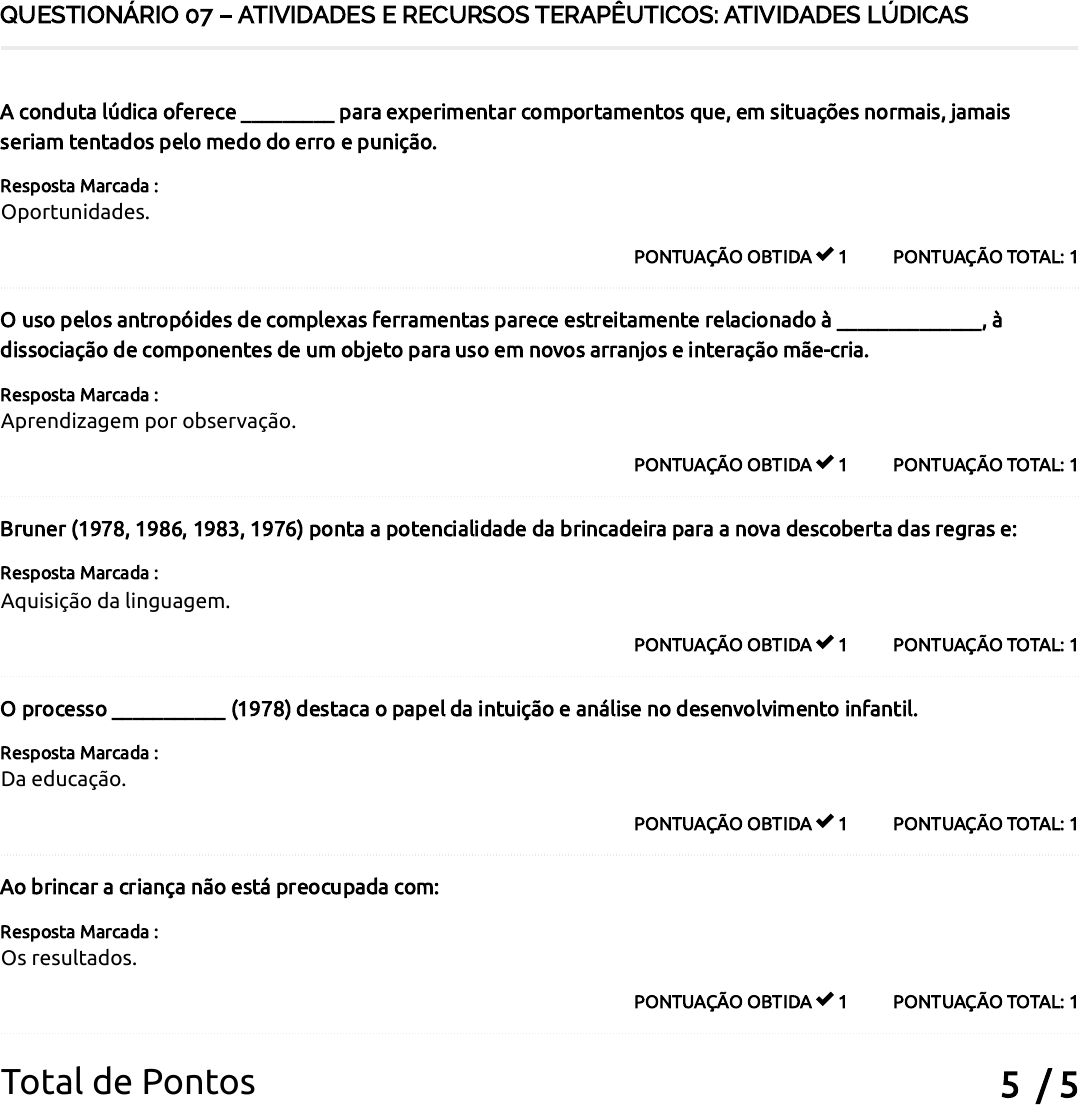 QUESTIONÁRIO 07 – ATIVIDADES E RECURSOS TERAPÊUTICOS: ATIVIDADES LÚDICAS

A conduta lúdica oferece ________ para experimentar comportamentos que, em situações normais, jamais seriam tentados pelo medo do erro e punição.

Resposta Marcada :
Oportunidades.

PONTUAÇÃO OBTIDA ✔ 1 PONTUAÇÃO TOTAL: 1

O uso pelos antropóides de complexas ferramentas parece estreitamente relacionado à _____________, à dissociação de componentes de um objeto para uso em novos arranjos e interação mãe-cria.

Resposta Marcada :
Aprendizagem por observação.

PONTUAÇÃO OBTIDA ✔ 1 PONTUAÇÃO TOTAL: 1

Bruner (1978, 1986, 1983, 1976) ponta a potencialidade da brincadeira para a nova descoberta das regras e:

Resposta Marcada :
Aquisição da linguagem.

PONTUAÇÃO OBTIDA ✔ 1 PONTUAÇÃO TOTAL: 1

O processo __________ (1978) destaca o papel da intuição e análise no desenvolvimento infantil.

Resposta Marcada :
Da educação.

PONTUAÇÃO OBTIDA ✔ 1 PONTUAÇÃO TOTAL: 1

Ao brincar a criança não está preocupada com:

Resposta Marcada :
Os resultados.

PONTUAÇÃO OBTIDA ✔ 1 PONTUAÇÃO TOTAL: 1

Total de Pontos 5 / 5